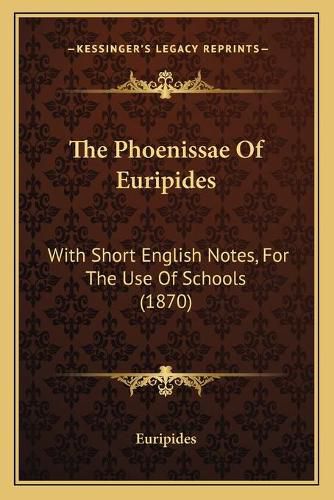 —KESSINGER'S LEGACY REPRINTS—

The Phoenissae Of Euripides

With Short English Notes, For The Use Of Schools (1870)

Euripides